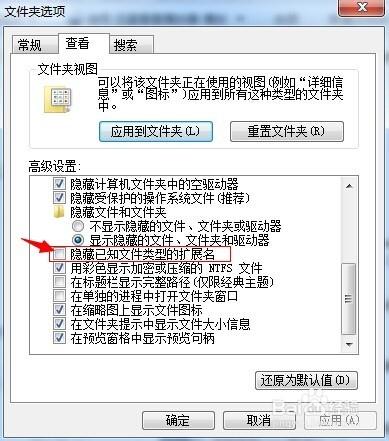 文件夹选项

常规 查看 搜索

文件夹视图

可以将该文件夹正在使用的视图(例如“详细信息”或“图标”)应用到所有这种类型的文件夹中。

应用到文件夹(L) 重置文件夹(R)

高级设置:

隐藏计算机文件夹中的空驱动器
隐藏受保护的操作系统文件(推荐)
隐藏文件和文件夹
不显示隐藏的文件、文件夹或驱动器
显示隐藏的文件、文件夹和驱动器
隐藏已知文件类型的扩展名
用彩色显示加密或压缩的 NTFS 文件
在标题栏显示完整路径(仅限经典主题)
在单独的进程中打开文件夹窗口
在缩略图上显示文件图标
在文件夹提示中显示文件大小信息
在预览窗格中显示预览句柄

还原为默认值(D)

Baidu 经验

确定 取消 应用(A)